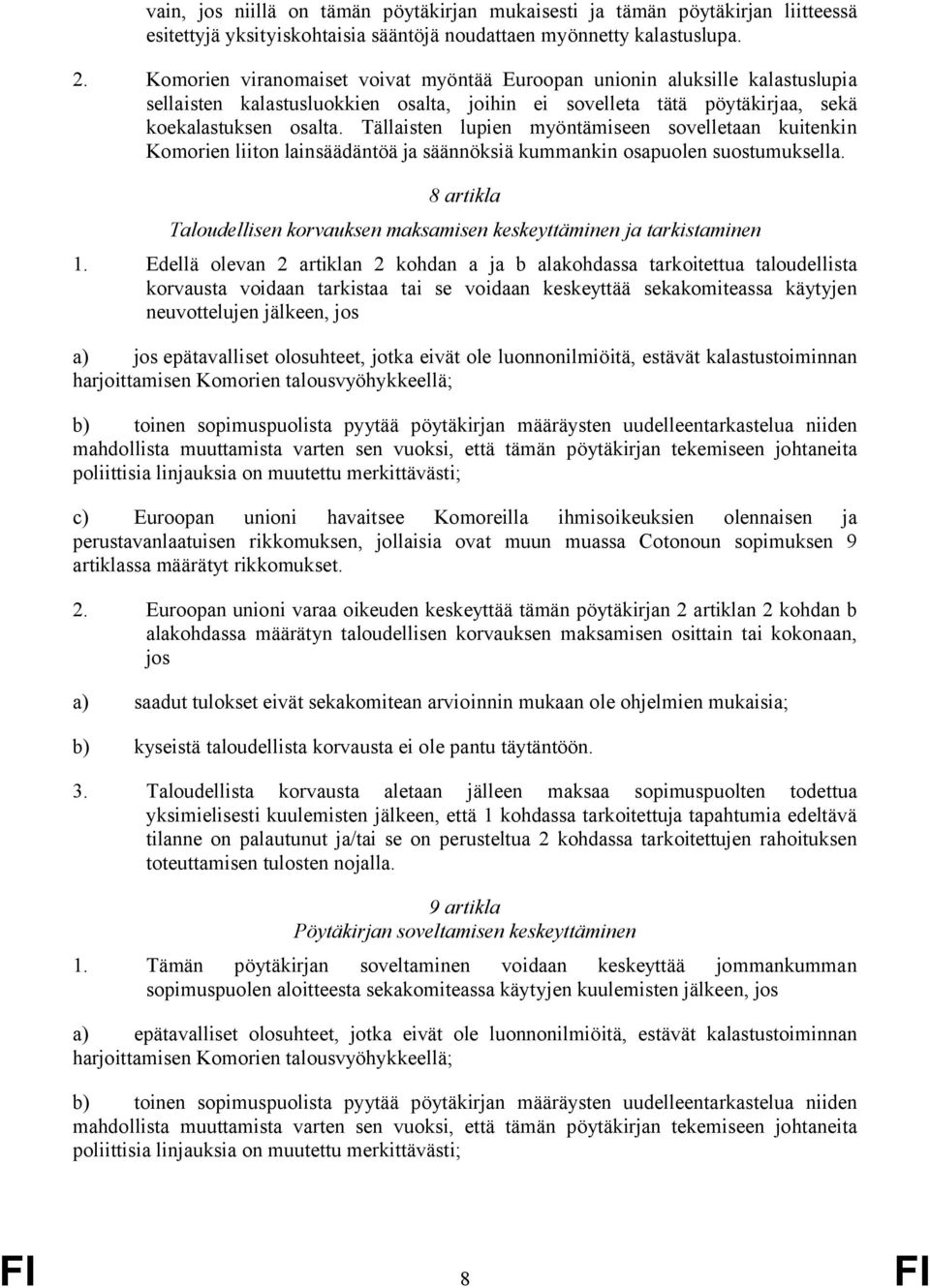 vain, jos niillä on tämän pöytäkirjan mukaisesti ja tämän pöytäkirjan liitteessä esitettyjä yksityiskohtaisia sääntöjä noudattaen myönnetty kalastuslupa.

2. Komorien viranomaiset voivat myöntää Euroopan unionin aluksille kalastuslupia sellaisten kalastusluokkien osalta, joihin ei sovelleta tätä pöytäkirjaa, sekä koekalastuksen osalta. Tällaisten lupien myöntämiseen sovelletaan kuitenkin Komorien liiton lainsäädäntöä ja säännöksiä kummankin osapuolen suostumuksella.

8 artikla

Taloudellisen korvauksen maksamisen keskeyttäminen ja tarkistaminen

1. Edellä olevan 2 artiklan 2 kohdan a ja b alakohdassa tarkoitettua taloudellista korvausta voidaan tarkistaa tai se voidaan keskeyttää sekakomiteassa käytyjen neuvottelujen jälkeen, jos

a) jos epätavalliset olosuhteet, jotka eivät ole luonnonilmiöitä, estävät kalastustoiminnan harjoittamisen Komorien talousvyöhykkeellä;

b) toinen sopimuspuolista pyytää pöytäkirjan määräysten uudelleentarkastelua niiden mahdollista muuttamista varten sen vuoksi, että tämän pöytäkirjan tekemiseen johtaneita poliittisia linjauksia on muutettu merkittävästi;

c) Euroopan unioni havaitsee Komoreilla ihmisoikeuksien olennaisen ja perustavanlaatuisen rikkomuksen, jollaisia ovat muun muassa Cotonoun sopimuksen 9 artiklassa määrätyt rikkomukset.

2. Euroopan unioni varaa oikeuden keskeyttää tämän pöytäkirjan 2 artiklan 2 kohdan b alakohdassa määrätyn taloudellisen korvauksen maksamisen osittain tai kokonaan, jos

a) saadut tulokset eivät sekakomitean arvioinnin mukaan ole ohjelmien mukaisia;

b) kyseistä taloudellista korvausta ei ole pantu täytäntöön.

3. Taloudellista korvausta aletaan jälleen maksaa sopimuspuolten todettua yksimielisesti kuulemisten jälkeen, että 1 kohdassa tarkoitettuja tapahtumia edeltävä tilanne on palautunut ja/tai se on perusteltua 2 kohdassa tarkoitettujen rahoituksen toteuttamisen tulosten nojalla.

9 artikla

Pöytäkirjan soveltamisen keskeyttäminen

1. Tämän pöytäkirjan soveltaminen voidaan keskeyttää jommankumman sopimuspuolen aloitteesta sekakomiteassa käytyjen kuulemisten jälkeen, jos

a) epätavalliset olosuhteet, jotka eivät ole luonnonilmiöitä, estävät kalastustoiminnan harjoittamisen Komorien talousvyöhykkeellä;

b) toinen sopimuspuolista pyytää pöytäkirjan määräysten uudelleentarkastelua niiden mahdollista muuttamista varten sen vuoksi, että tämän pöytäkirjan tekemiseen johtaneita poliittisia linjauksia on muutettu merkittävästi;

FI 8 FI